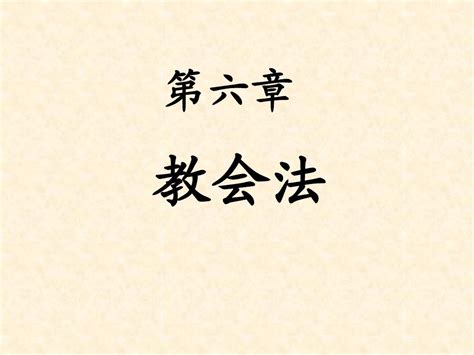 第六章

教会法